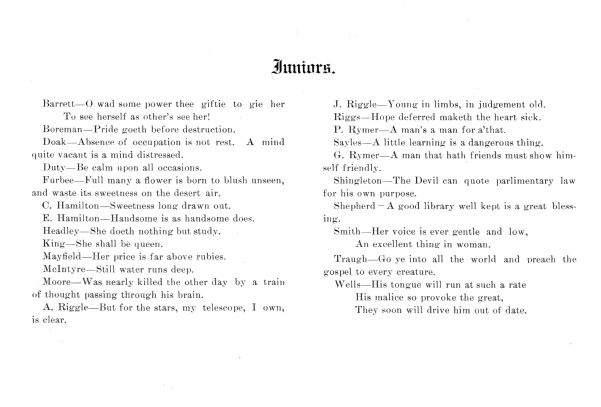 Juniors.

Barrett—O wad some power thee giftie to gie her
To see herself as other's see her!

Boreman—Pride goeth before destruction.

Doak—Absence of occupation is not rest. A mind quite vacant is a mind distressed.

Duty—Be calm upon all occasions.

Furbee—Full many a flower is born to blush unseen, and waste its sweetness on the desert air.

C. Hamilton—Sweetness long drawn out.

E. Hamilton—Handsome is as handsome does.

Headley—She doeth nothing but study.

King—She shall be queen.

Mayfield—Her price is far above rubies.

McIntyre—Still water runs deep.

Moore—Was nearly killed the other day by a train of thought passing through his brain.

A. Riggle—But for the stars, my telescope, I own, is clear.

J. Riggle—Young in limbs, in judgement old.

Riggs—Hope deferred maketh the heart sick.

P. Rymer—A man's a man for a'that.

Sayles—A little learning is a dangerous thing.

G. Rymer—A man that hath friends must show himself friendly.

Shingleton—The Devil can quote parlimentary law for his own purpose.

Shepherd—A good library well kept is a great blessing.

Smith—Her voice is ever gentle and low,
An excellent thing in woman.

Traugh—Go ye into all the world and preach the gospel to every creature.

Wells—His tongue will run at such a rate
His malice so provoke the great,
They soon will drive him out of date.